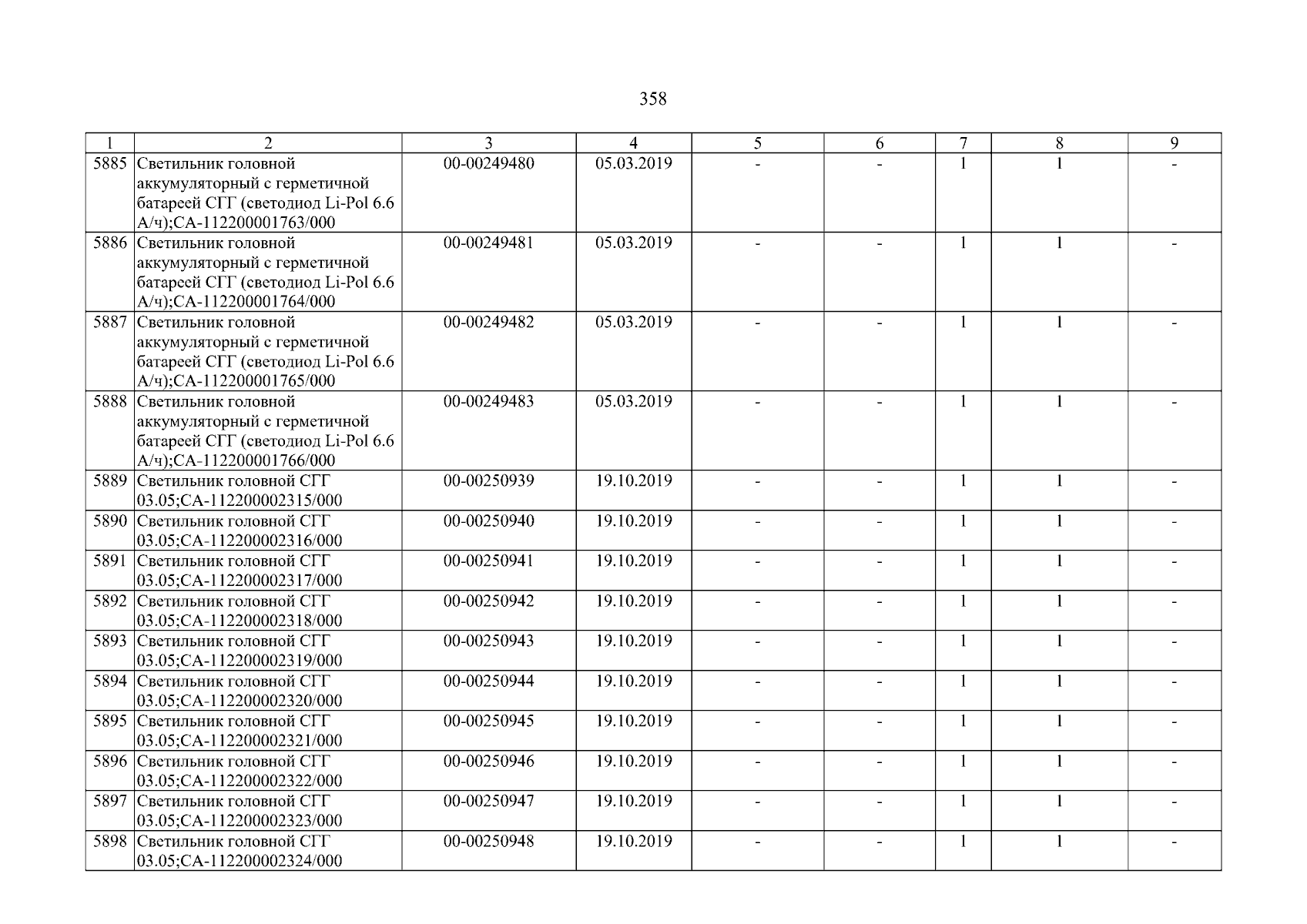 358

| 1 | 2 | 3 | 4 | 5 | 6 | 7 | 8 | 9 |
|---|---|---|---|---|---|---|---|---|
| 5885 | Светильник головной аккумуляторный с герметичной батареей СГГ (светодиод Li-Pol 6.6 А/ч);СА-112200001763/000 | 00-00249480 | 05.03.2019 | - | - | 1 | 1 | - |
| 5886 | Светильник головной аккумуляторный с герметичной батареей СГГ (светодиод Li-Pol 6.6 А/ч);СА-112200001764/000 | 00-00249481 | 05.03.2019 | - | - | 1 | 1 | - |
| 5887 | Светильник головной аккумуляторный с герметичной батареей СГГ (светодиод Li-Pol 6.6 А/ч);СА-112200001765/000 | 00-00249482 | 05.03.2019 | - | - | 1 | 1 | - |
| 5888 | Светильник головной аккумуляторный с герметичной батареей СГГ (светодиод Li-Pol 6.6 А/ч);СА-112200001766/000 | 00-00249483 | 05.03.2019 | - | - | 1 | 1 | - |
| 5889 | Светильник головной СГГ 03.05;СА-112200002315/000 | 00-00250939 | 19.10.2019 | - | - | 1 | 1 | - |
| 5890 | Светильник головной СГГ 03.05;СА-112200002316/000 | 00-00250940 | 19.10.2019 | - | - | 1 | 1 | - |
| 5891 | Светильник головной СГГ 03.05;СА-112200002317/000 | 00-00250941 | 19.10.2019 | - | - | 1 | 1 | - |
| 5892 | Светильник головной СГГ 03.05;СА-112200002318/000 | 00-00250942 | 19.10.2019 | - | - | 1 | 1 | - |
| 5893 | Светильник головной СГГ 03.05;СА-112200002319/000 | 00-00250943 | 19.10.2019 | - | - | 1 | 1 | - |
| 5894 | Светильник головной СГГ 03.05;СА-112200002320/000 | 00-00250944 | 19.10.2019 | - | - | 1 | 1 | - |
| 5895 | Светильник головной СГГ 03.05;СА-112200002321/000 | 00-00250945 | 19.10.2019 | - | - | 1 | 1 | - |
| 5896 | Светильник головной СГГ 03.05;СА-112200002322/000 | 00-00250946 | 19.10.2019 | - | - | 1 | 1 | - |
| 5897 | Светильник головной СГГ 03.05;СА-112200002323/000 | 00-00250947 | 19.10.2019 | - | - | 1 | 1 | - |
| 5898 | Светильник головной СГГ 03.05;СА-112200002324/000 | 00-00250948 | 19.10.2019 | - | - | 1 | 1 | - |